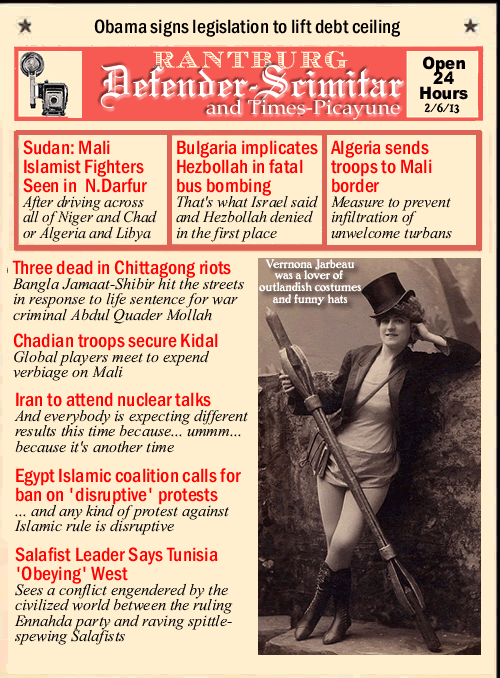 Obama signs legislation to lift debt ceiling

RANTBURG
Defender-Scimitar
and Times-Picayune

Open 24 Hours
2/6/13

Sudan: Mali Islamist Fighters Seen in N.Darfur
After driving across all of Niger and Chad or Algeria and Libya

Bulgaria implicates Hezbollah in fatal bus bombing
That's what Israel said and Hezbollah denied in the first place

Algeria sends troops to Mali border
Measure to prevent infiltration of unwelcome turbans

Three dead in Chittagong riots
Bangla Jamaat-Shibir hit the streets in response to life sentence for war criminal Abdul Quader Mollah

Chadian troops secure Kidal
Global players meet to expend verbiage on Mali

Iran to attend nuclear talks
And everybody is expecting different results this time because... ummm... because it's another time

Egypt Islamic coalition calls for ban on 'disruptive' protests
... and any kind of protest against Islamic rule is disruptive

Salafist Leader Says Tunisia 'Obeying' West
Sees a conflict engendered by the civilized world between the ruling Ennahda party and raving spittle-spewing Salafists

Verrnona Jarbeau was a lover of outlandish costumes and funny hats